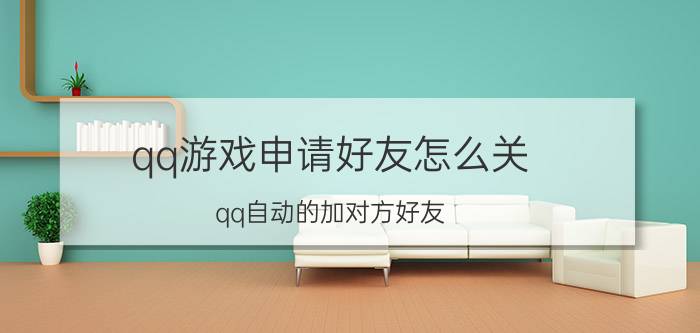 qq游戏申请好友怎么关

qq自动的加对方好友